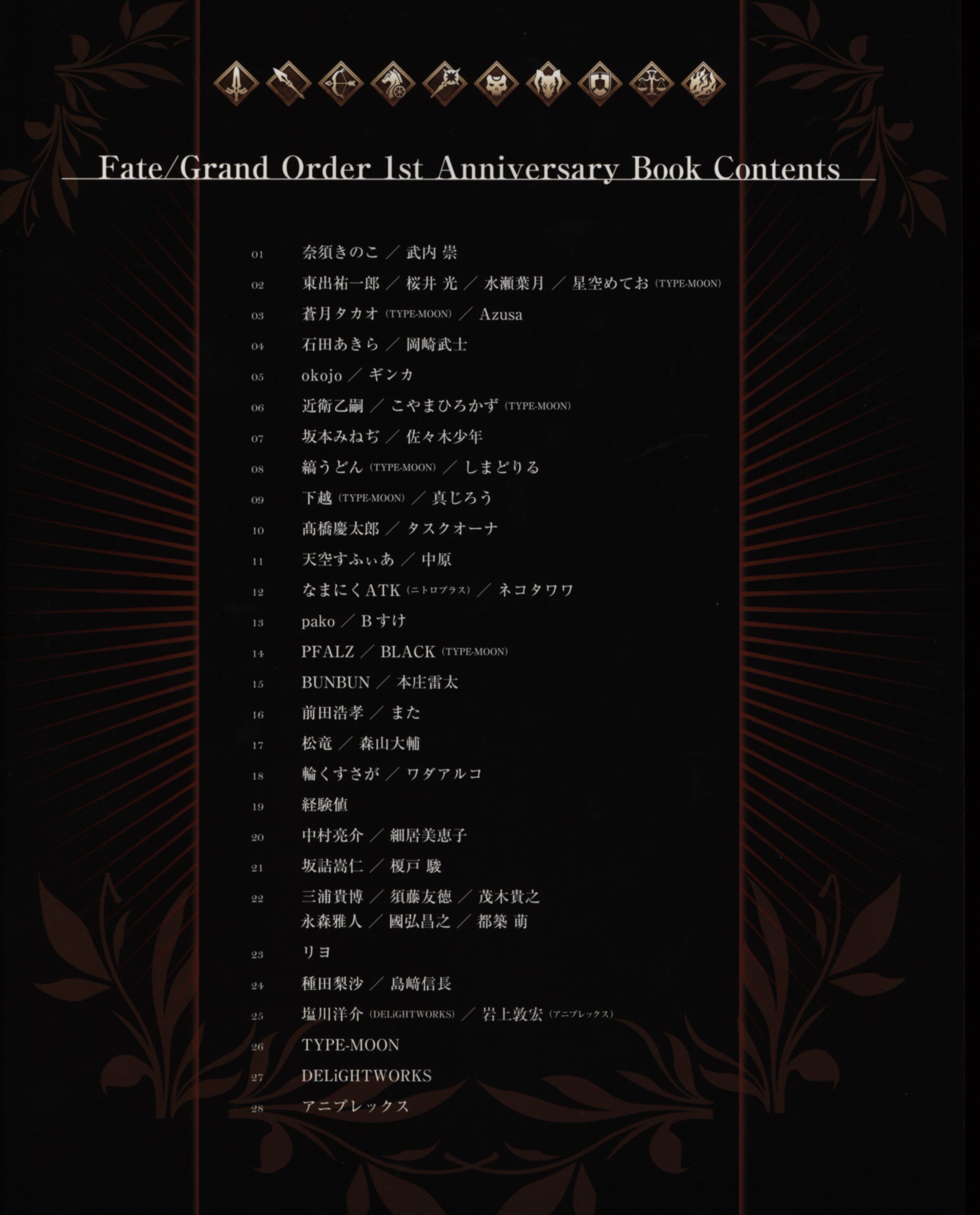 Fate/Grand Order 1st Anniversary Book Contents

01 奈須きのこ ／ 武内 崇
02 東出祐一郎 ／ 桜井 光 ／ 水瀬葉月 ／ 星空めてお (TYPE-MOON)
03 蒼月タカオ (TYPE-MOON) ／ Azusa
04 石田あきら ／ 岡崎武士
05 okojo ／ ギンカ
06 近衛乙嗣 ／ こやまひろかず (TYPE-MOON)
07 坂本みねぢ ／ 佐々木少年
08 縞うどん (TYPE-MOON) ／ しまどりる
09 下越 (TYPE-MOON) ／ 真じろう
10 高橋慶太郎 ／ タスクオーナ
11 天空すふぃあ ／ 中原
12 なまにくATK (ニトロプラス) ／ ネコタワワ
13 pako ／ Bすけ
14 PFALZ ／ BLACK (TYPE-MOON)
15 BUNBUN ／ 本庄雷太
16 前田浩孝 ／ また
17 松竜 ／ 森山大輔
18 輪くすさが ／ ワダアルコ
19 経験値
20 中村亮介 ／ 細居美恵子
21 坂詰嵩仁 ／ 榎戸 駿
22 三浦貴博 ／ 須藤友徳 ／ 茂木貴之 永森雅人 ／ 國弘昌之 ／ 都築 萌
23 リヨ
24 種田梨沙 ／ 島﨑信長
25 塩川洋介 (DELiGHTWORKS) ／ 岩上敦宏 (アニプレックス)
26 TYPE-MOON
27 DELiGHTWORKS
28 アニプレックス